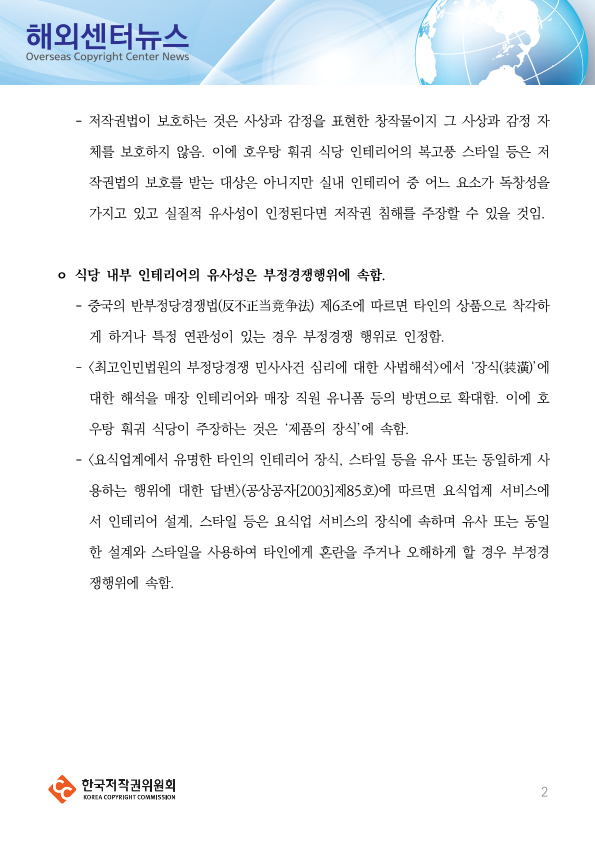 해외센터뉴스
Overseas Copyright Center News

- 저작권법이 보호하는 것은 사상과 감정을 표현한 창작물이지 그 사상과 감정 자체를 보호하지 않음. 이에 호우탕 훠궈 식당 인테리어의 복고풍 스타일 등은 저작권법의 보호를 받는 대상은 아니지만 실내 인테리어 중 어느 요소가 독창성을 가지고 있고 실질적 유사성이 인정된다면 저작권 침해를 주장할 수 있을 것임.

ㅇ 식당 내부 인테리어의 유사성은 부정경쟁행위에 속함.

- 중국의 반부정당경쟁법(反不正当竞争法) 제6조에 따르면 타인의 상품으로 착각하게 하거나 특정 연관성이 있는 경우 부정경쟁 행위로 인정함.

- <최고인민법원의 부정당경쟁 민사사건 심리에 대한 사법해석>에서 '장식(装潢)'에 대한 해석을 매장 인테리어와 매장 직원 유니폼 등의 방면으로 확대함. 이에 호우탕 훠궈 식당이 주장하는 것은 '제품의 장식'에 속함.

- <요식업계에서 유명한 타인의 인테리어 장식, 스타일 등을 유사 또는 동일하게 사용하는 행위에 대한 답변>(공상공자[2003]제85호)에 따르면 요식업계 서비스에서 인테리어 설계, 스타일 등은 요식업 서비스의 장식에 속하며 유사 또는 동일한 설계와 스타일을 사용하여 타인에게 혼란을 주거나 오해하게 할 경우 부정경쟁행위에 속함.

한국저작권위원회
KOREA COPYRIGHT COMMISSION

2